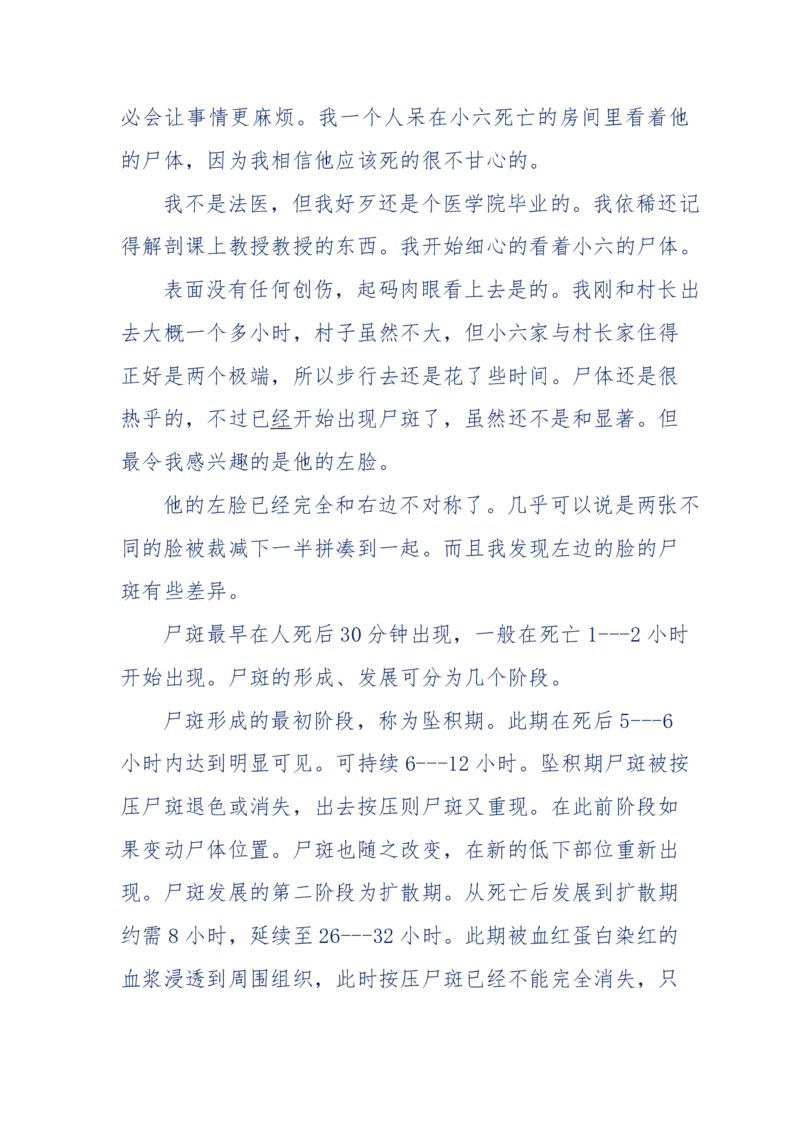 必会让事情更麻烦。我一个人呆在小六死亡的房间里看着他的尸体，因为我相信他应该死的很不甘心的。

我不是法医，但我好歹还是个医学院毕业的。我依稀还记得解剖课上教授教授的东西。我开始细心的看着小六的尸体。

表面没有任何创伤，起码肉眼看上去是的。我刚和村长出去大概一个多小时，村子虽然不大，但小六家与村长家住得正好是两个极端，所以步行去还是花了些时间。尸体还是很热乎的，不过已经开始出现尸斑了，虽然还不是和显著。但最令我感兴趣的是他的左脸。

他的左脸已经完全和右边不对称了。几乎可以说是两张不同的脸被裁减下一半拼凑到一起。而且我发现左边的脸的尸斑有些差异。

尸斑最早在人死后30分钟出现，一般在死亡1---2小时开始出现。尸斑的形成、发展可分为几个阶段。

尸斑形成的最初阶段，称为坠积期。此期在死后5---6小时内达到明显可见。可持续6---12小时。坠积期尸斑被按压尸斑退色或消失，出去按压则尸斑又重现。在此前阶段如果变动尸体位置。尸斑也随之改变，在新的低下部位重新出现。尸斑发展的第二阶段为扩散期。从死亡后发展到扩散期约需8小时，延续至26---32小时。此期被血红蛋白染红的血浆浸透到周围组织，此时按压尸斑已经不能完全消失，只